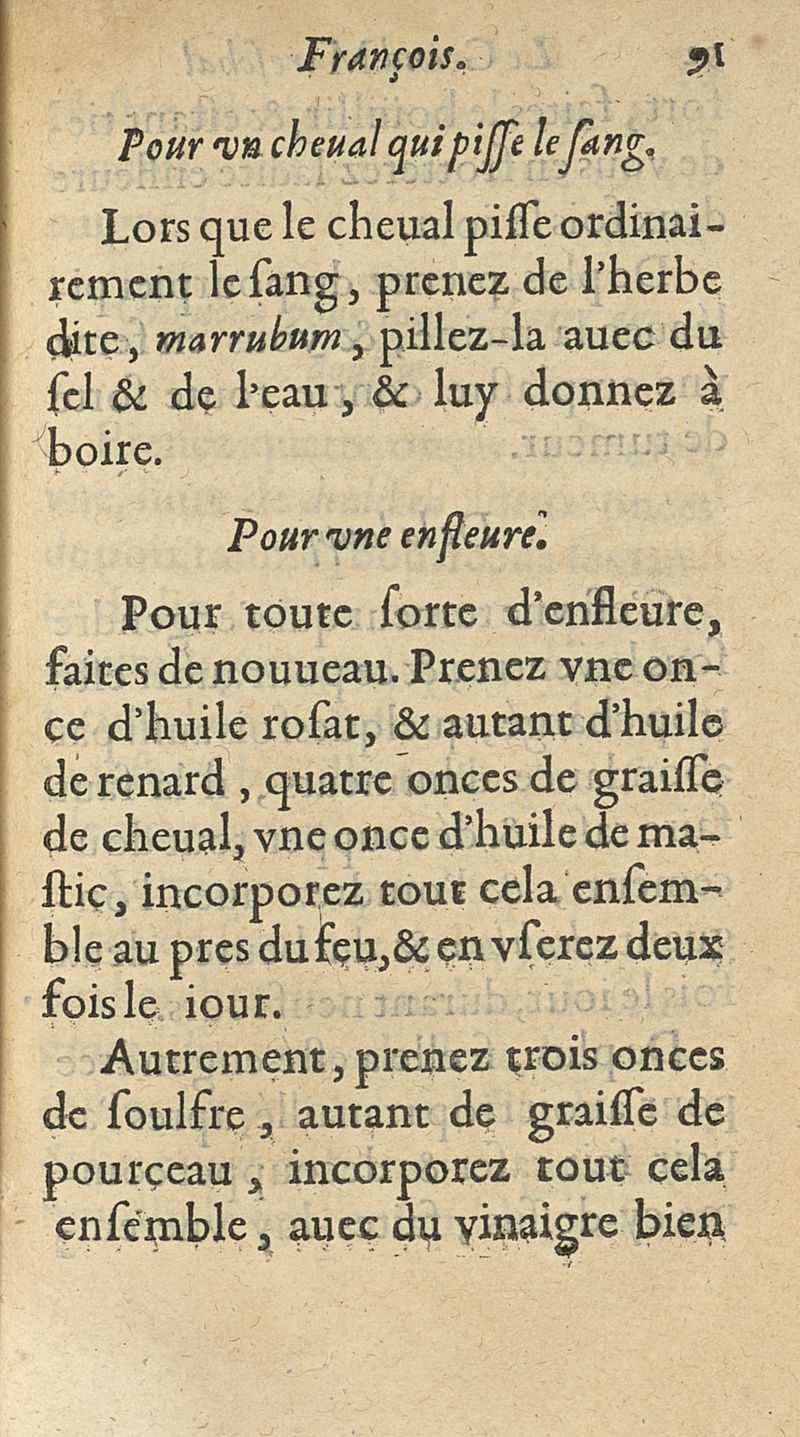 François. 91

Pour vn cheual qui pisse le sang.

Lors que le cheual pisse ordinairement le sang, prenez de l'herbe dite, marrubum, pillez-la auec du sel & de l'eau, & luy donnez à boire.

Pour vne enfleure.

Pour toute sorte d'enfleure, faites de nouueau. Prenez vne once d'huile rosat, & autant d'huile de renard, quatre onces de graisse de cheual, vne once d'huile de mastic, incorporez tout cela ensemble au pres du feu, & en vserez deux fois le iour.

Autrement, prenez trois onces de soulfre, autant de graisse de pourceau, incorporez tout cela ensemble, auec du vinaigre bien